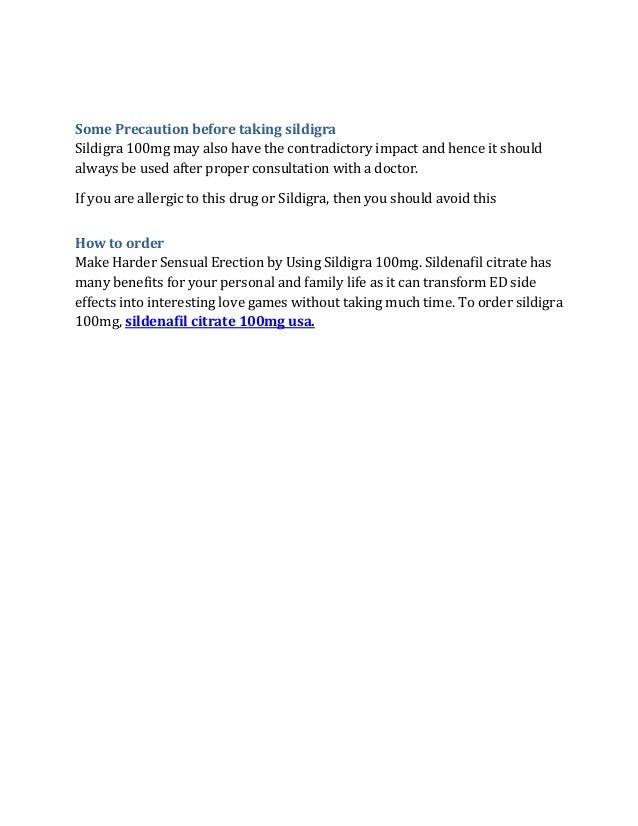 Some Precaution before taking sildigra
Sildigra 100mg may also have the contradictory impact and hence it should always be used after proper consultation with a doctor.

If you are allergic to this drug or Sildigra, then you should avoid this

How to order
Make Harder Sensual Erection by Using Sildigra 100mg. Sildenafil citrate has many benefits for your personal and family life as it can transform ED side effects into interesting love games without taking much time. To order sildigra 100mg, sildenafil citrate 100mg usa.